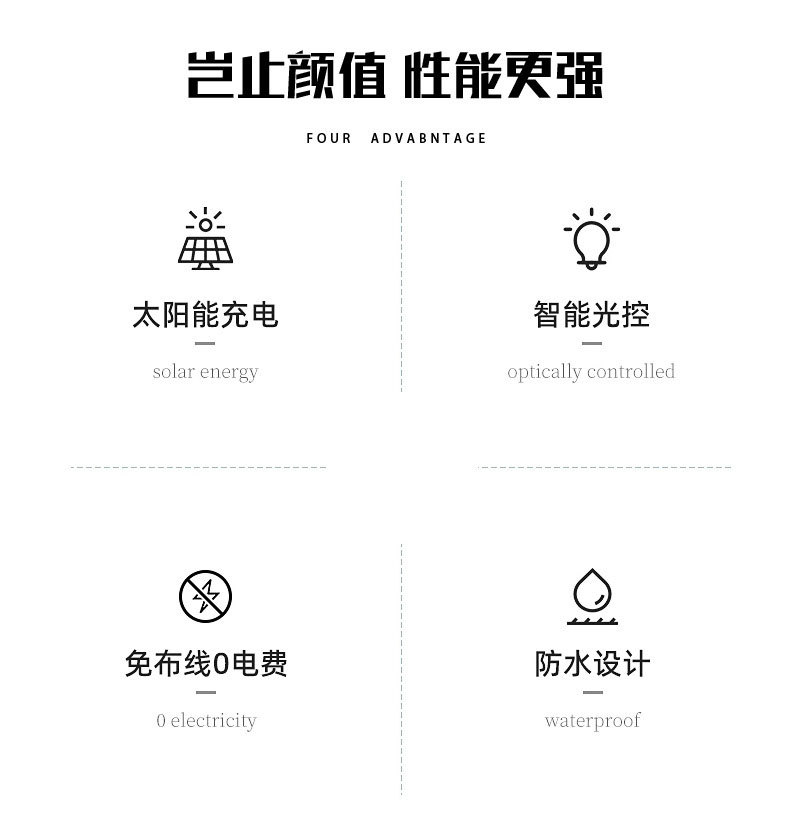 岂止颜值 性能更强

FOUR ADVABNTAGE

太阳能充电

solar energy

智能光控

optically controlled

免布线0电费

0 electricity

防水设计

waterproof